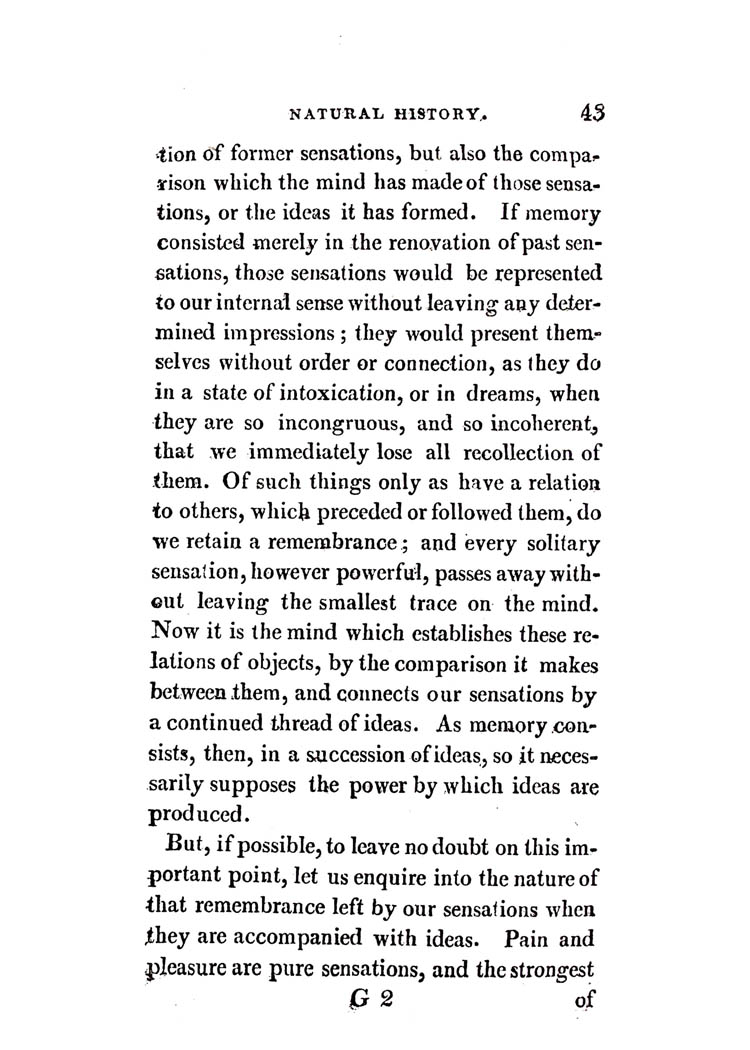 NATURAL HISTORY. 43

tion of former sensations, but also the comparison which the mind has made of those sensations, or the ideas it has formed. If memory consisted merely in the renovation of past sensations, those sensations would be represented to our internal sense without leaving any determined impressions; they would present themselves without order or connection, as they do in a state of intoxication, or in dreams, when they are so incongruous, and so incoherent, that we immediately lose all recollection of them. Of such things only as have a relation to others, which preceded or followed them, do we retain a remembrance; and every solitary sensation, however powerful, passes away without leaving the smallest trace on the mind. Now it is the mind which establishes these relations of objects, by the comparison it makes between them, and connects our sensations by a continued thread of ideas. As memory consists, then, in a succession of ideas, so it necessarily supposes the power by which ideas are produced.

But, if possible, to leave no doubt on this important point, let us enquire into the nature of that remembrance left by our sensations when they are accompanied with ideas. Pain and pleasure are pure sensations, and the strongest

G 2 of